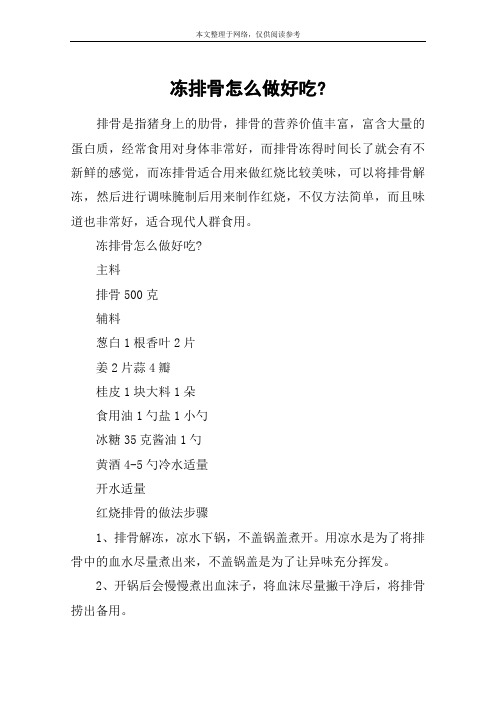 本文整理于网络，仅供阅读参考

冻排骨怎么做好吃?

排骨是指猪身上的肋骨，排骨的营养价值丰富，富含大量的蛋白质，经常食用对身体非常好，而排骨冻得时间长了就会有不新鲜的感觉，而冻排骨适合用来做红烧比较美味，可以将排骨解冻，然后进行调味腌制后用来制作红烧，不仅方法简单，而且味道也非常好，适合现代人群食用。

冻排骨怎么做好吃?

主料

排骨 500 克

辅料

葱白 1 根香叶 2 片

姜 2 片蒜 4 瓣

桂皮 1 块大料 1 朵

食用油 1 勺盐 1 小勺

冰糖 35 克酱油 1 勺

黄酒 4-5 勺冷水适量

开水适量

红烧排骨的做法步骤

1、排骨解冻，凉水下锅，不盖锅盖煮开。用凉水是为了将排骨中的血水尽量煮出来，不盖锅盖是为了让异味充分挥发。

2、开锅后会慢慢煮出血沫子，将血沫尽量撇干净后，将排骨捞出备用。